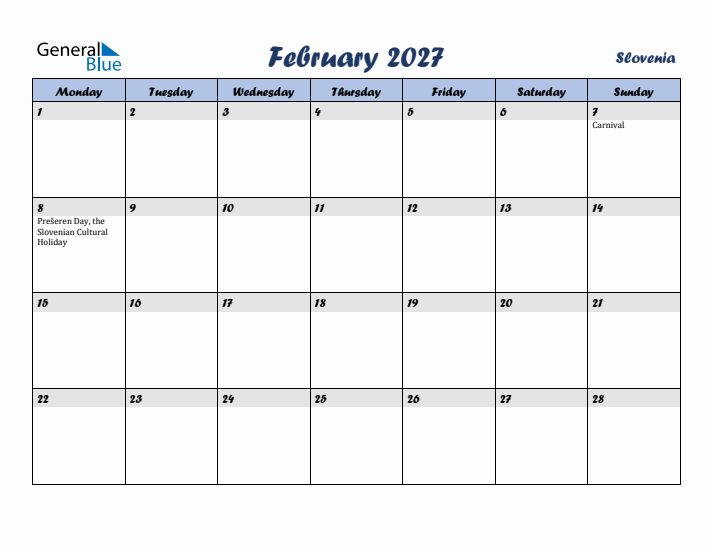 General Blue

February 2027

Slovenia

| Monday | Tuesday | Wednesday | Thursday | Friday | Saturday | Sunday |
|---|---|---|---|---|---|---|
| 1 | 2 | 3 | 4 | 5 | 6 | 7 Carnival |
| 8 Prešeren Day, the Slovenian Cultural Holiday | 9 | 10 | 11 | 12 | 13 | 14 |
| 15 | 16 | 17 | 18 | 19 | 20 | 21 |
| 22 | 23 | 24 | 25 | 26 | 27 | 28 |